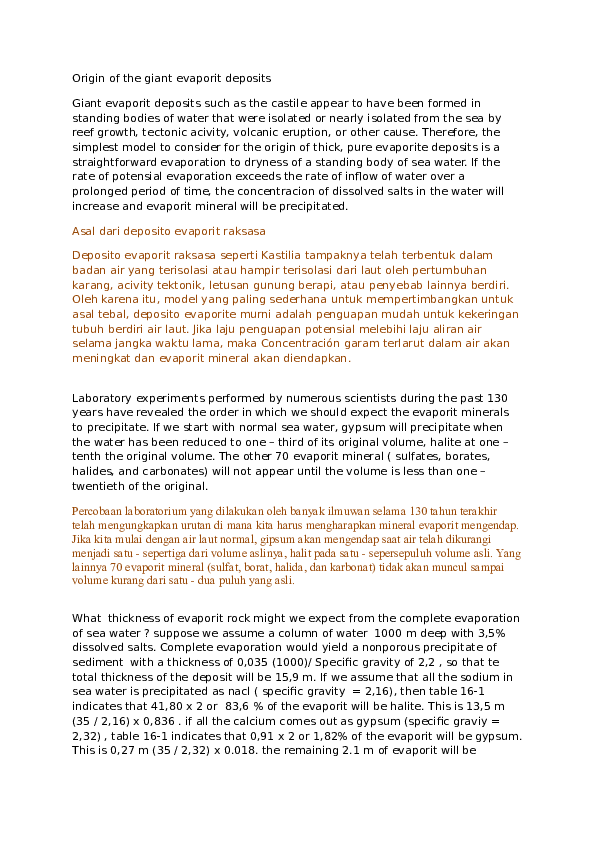 Origin of the giant evaporit deposits

Giant evaporit deposits such as the castile appear to have been formed in standing bodies of water that were isolated or nearly isolated from the sea by reef growth, tectonic acivity, volcanic eruption, or other cause. Therefore, the simplest model to consider for the origin of thick, pure evaporite deposits is a straightforward evaporation to dryness of a standing body of sea water. If the rate of potensial evaporation exceeds the rate of inflow of water over a prolonged period of time, the concentracion of dissolved salts in the water will increase and evaporit mineral will be precipitated.

Asal dari deposito evaporit raksasa

Deposito evaporit raksasa seperti Kastilia tampaknya telah terbentuk dalam badan air yang terisolasi atau hampir terisolasi dari laut oleh pertumbuhan karang, acivity tektonik, letusan gunung berapi, atau penyebab lainnya berdiri. Oleh karena itu, model yang paling sederhana untuk mempertimbangkan untuk asal tebal, deposito evaporite murni adalah penguapan mudah untuk kekeringan tubuh berdiri air laut. Jika laju penguapan potensial melebihi laju aliran air selama jangka waktu lama, maka Concentración garam terlarut dalam air akan meningkat dan evaporit mineral akan diendapkan.

Laboratory experiments performed by numerous scientists during the past 130 years have revealed the order in which we should expect the evaporit minerals to precipitate. If we start with normal sea water, gypsum will precipitate when the water has been reduced to one – third of its original volume, halite at one – tenth the original volume. The other 70 evaporit mineral ( sulfates, borates, halides, and carbonates) will not appear until the volume is less than one – twentieth of the original.

Percobaan laboratorium yang dilakukan oleh banyak ilmuwan selama 130 tahun terakhir telah mengungkapkan urutan di mana kita harus mengharapkan mineral evaporit mengendap. Jika kita mulai dengan air laut normal, gipsum akan mengendap saat air telah dikurangi menjadi satu - sepertiga dari volume aslinya, halit pada satu - sepersepuluh volume asli. Yang lainnya 70 evaporit mineral (sulfat, borat, halida, dan karbonat) tidak akan muncul sampai volume kurang dari satu - dua puluh yang asli.

What thickness of evaporit rock might we expect from the complete evaporation of sea water ? suppose we assume a column of water 1000 m deep with 3,5% dissolved salts. Complete evaporation would yield a nonporous precipitate of sediment with a thickness of 0,035 (1000)/ Specific gravity of 2,2 , so that te total thickness of the deposit will be 15,9 m. If we assume that all the sodium in sea water is precipitated as nacl ( specific gravity = 2,16), then table 16-1 indicates that 41,80 x 2 or 83,6 % of the evaporit will be halite. This is 13,5 m (35 / 2,16) x 0,836 . if all the calcium comes out as gypsum (specific graviy = 2,32) , table 16-1 indicates that 0,91 x 2 or 1,82% of the evaporit will be gypsum. This is 0,27 m (35 / 2,32) x 0.018. the remaining 2.1 m of evaporit will be